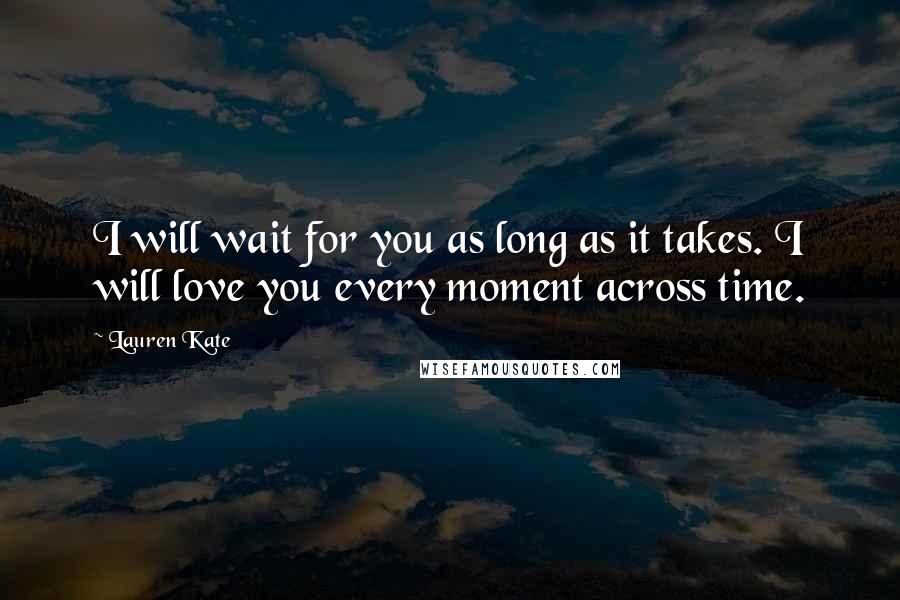 I will wait for you as long as it takes. I will love you every moment across time.

~ Lauren Kate

WISEFAMOUSQUOTES.COM